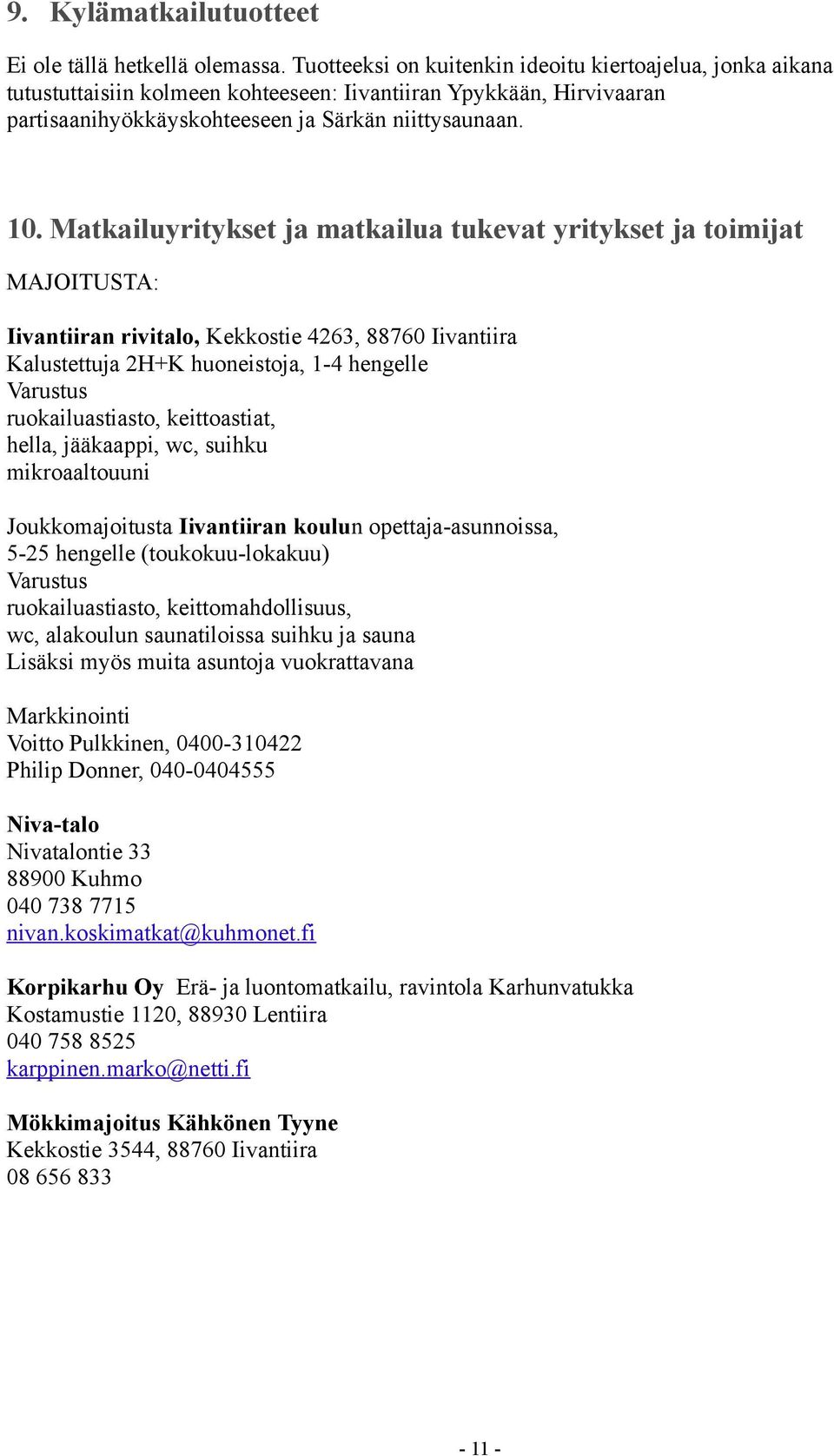 9. Kylämatkailutuotteet

Ei ole tällä hetkellä olemassa. Tuotteeksi on kuitenkin ideoitu kiertoajelua, jonka aikana tutustuttaisiin kolmeen kohteeseen: Iivantiiran Ypykkään, Hirvivaaran partisaanihyökkäyskohteeseen ja Särkän niittysaunaan.

10. Matkailuyritykset ja matkailua tukevat yritykset ja toimijat

MAJOITUSTA:

Iivantiiran rivitalo, Kekkostie 4263, 88760 Iivantiira
Kalustettuja 2H+K huoneistoja, 1-4 hengelle
Varustus
ruokailuastiasto, keittoastiat,
hella, jääkaappi, wc, suihku
mikroaaltouuni

Joukkomajoitusta Iivantiiran koulun opettaja-asunnoissa,
5-25 hengelle (toukokuu-lokakuu)
Varustus
ruokailuastiasto, keittomahdollisuus,
wc, alakoulun saunatiloissa suihku ja sauna
Lisäksi myös muita asuntoja vuokrattavana

Markkinointi
Voitto Pulkkinen, 0400-310422
Philip Donner, 040-0404555

Niva-talo
Nivatalontie 33
88900 Kuhmo
040 738 7715
nivan.koskimatkat@kuhmonet.fi

Korpikarhu Oy Erä- ja luontomatkailu, ravintola Karhunvatukka
Kostamustie 1120, 88930 Lentiira
040 758 8525
karppinen.marko@netti.fi

Mökkimajoitus Kähkönen Tyyne
Kekkostie 3544, 88760 Iivantiira
08 656 833

- 11 -